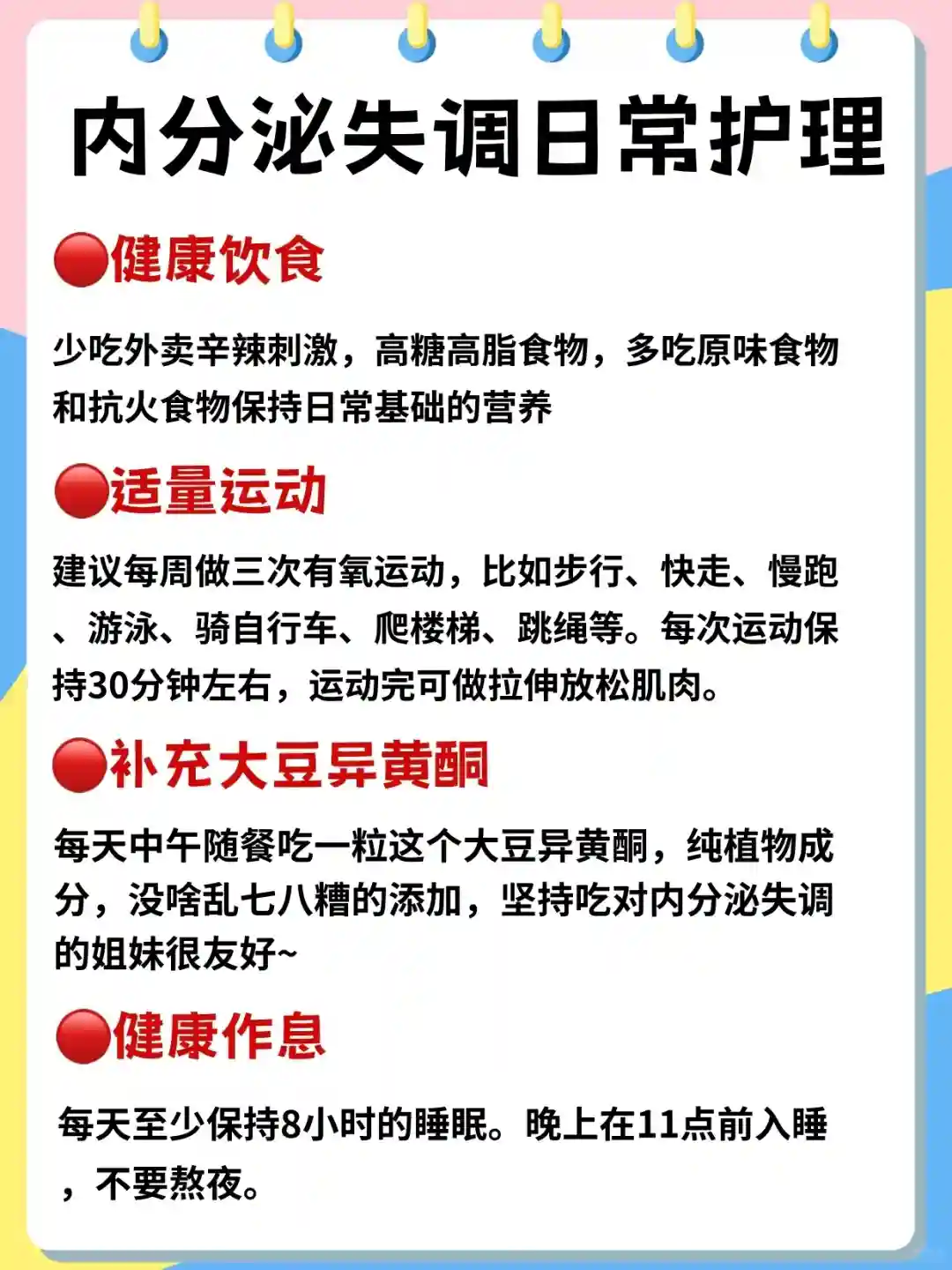 内分泌失调日常护理

🔴健康饮食

少吃外卖辛辣刺激，高糖高脂食物，多吃原味食物和抗火食物保持日常基础的营养

🔴适量运动

建议每周做三次有氧运动，比如步行、快走、慢跑、游泳、骑自行车、爬楼梯、跳绳等。每次运动保持30分钟左右，运动完可做拉伸放松肌肉。

🔴补充大豆异黄酮

每天中午随餐吃一粒这个大豆异黄酮，纯植物成分，没啥乱七八糟的添加，坚持吃对内分泌失调的姐妹很友好~

🔴健康作息

每天至少保持8小时的睡眠。晚上在11点前入睡，不要熬夜。